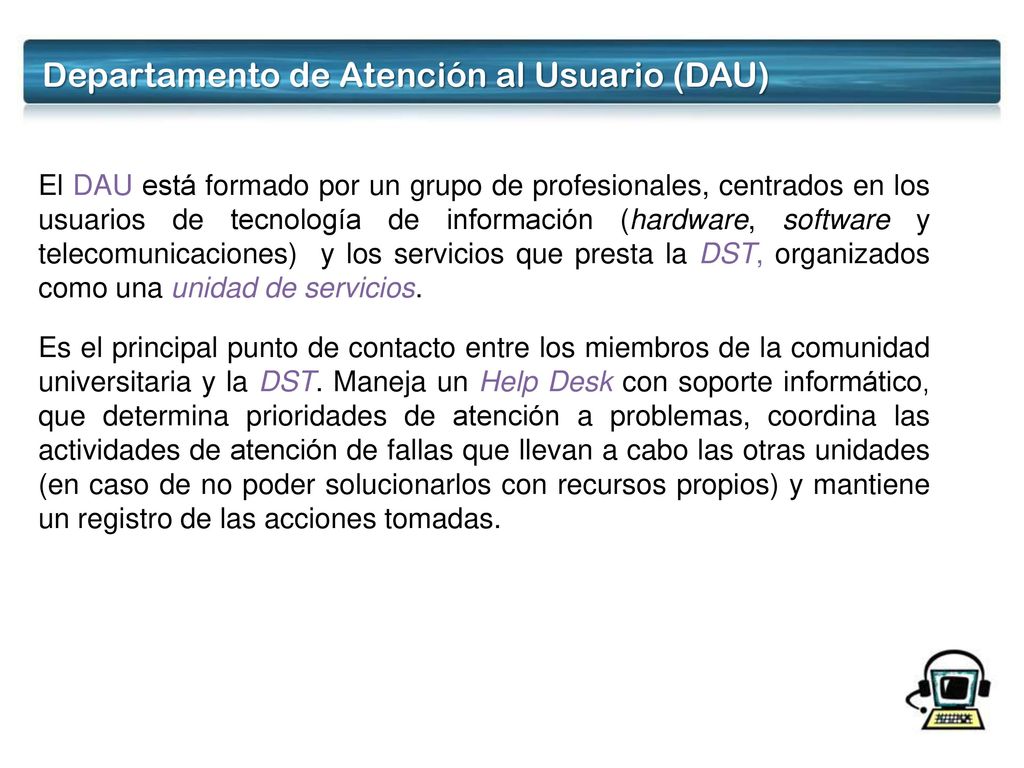 Departamento de Atención al Usuario (DAU)

El DAU está formado por un grupo de profesionales, centrados en los usuarios de tecnología de información (hardware, software y telecomunicaciones) y los servicios que presta la DST, organizados como una unidad de servicios.

Es el principal punto de contacto entre los miembros de la comunidad universitaria y la DST. Maneja un Help Desk con soporte informático, que determina prioridades de atención a problemas, coordina las actividades de atención de fallas que llevan a cabo las otras unidades (en caso de no poder solucionarlos con recursos propios) y mantiene un registro de las acciones tomadas.